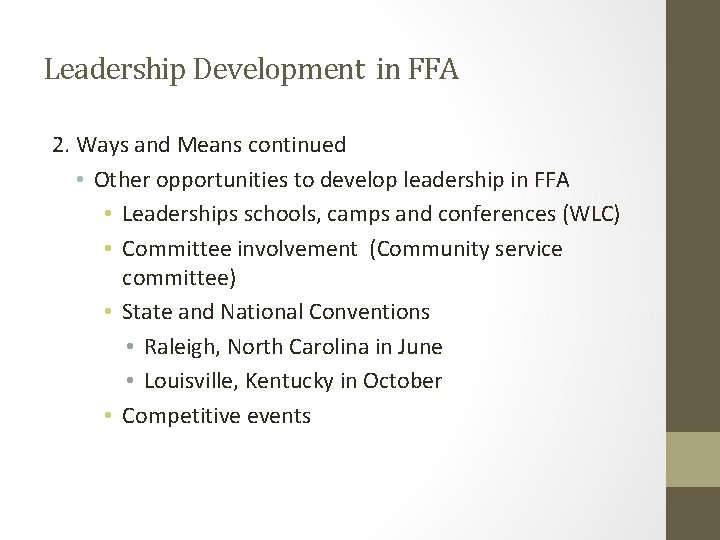 Leadership Development in FFA

2. Ways and Means continued

• Other opportunities to develop leadership in FFA

• Leaderships schools, camps and conferences (WLC)

• Committee involvement (Community service committee)

• State and National Conventions

• Raleigh, North Carolina in June

• Louisville, Kentucky in October

• Competitive events